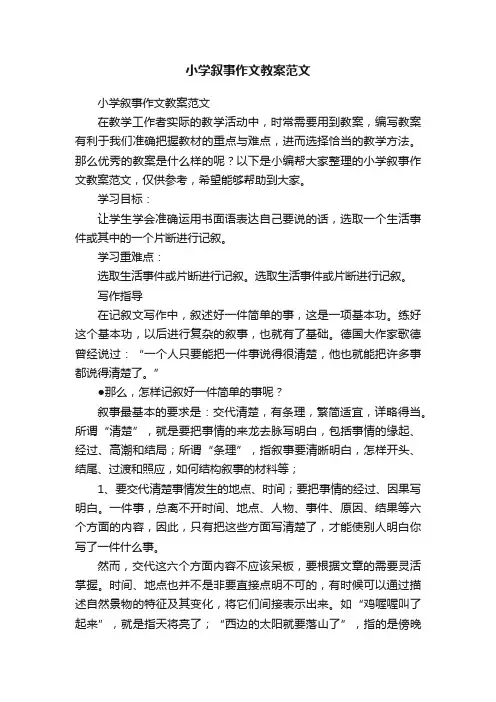 小学叙事作文教案范文

小学叙事作文教案范文

在教学工作者实际的教学活动中，时常需要用到教案，编写教案有利于我们准确把握教材的重点与难点，进而选择恰当的教学方法。那么优秀的教案是什么样的呢？以下是小编帮大家整理的小学叙事作文教案范文，仅供参考，希望能够帮助到大家。

学习目标：

让学生学会准确运用书面语表达自己要说的话，选取一个生活事件或其中的一个片断进行记叙。

学习重难点：

选取生活事件或片断进行记叙。选取生活事件或片断进行记叙。

写作指导

在记叙文写作中，叙述好一件简单的事，这是一项基本功。练好这个基本功，以后进行复杂的叙事，也就有了基础。德国大作家歌德曾经说过：“一个人只要能把一件事说得很清楚，他也就能把许多事都说得清楚了。”

●那么，怎样记叙好一件简单的事呢？

叙事最基本的要求是：交代清楚，有条理，繁简适宜，详略得当。所谓“清楚”，就是要把事情的来龙去脉写明白，包括事情的缘起、经过、高潮和结局；所谓“条理”，指叙事要清晰明白，怎样开头、结尾、过渡和照应，如何结构叙事的材料等；

1、要交代清楚事情发生的地点、时间；要把事情的经过、因果写明白。一件事，总离不开时间、地点、人物、事件、原因、结果等六个方面的内容，因此，只有把这些方面写清楚了，才能使别人明白你写了一件什么事。

然而，交代这六个方面内容不应该呆板，要根据文章的需要灵活掌握。时间、地点也并不是非要直接点明不可的，有时候可以通过描述自然景物的特征及其变化，将它们间接表示出来。如“鸡喔喔叫了起来”，就是指天将亮了；“西边的太阳就要落山了”，指的是傍晚